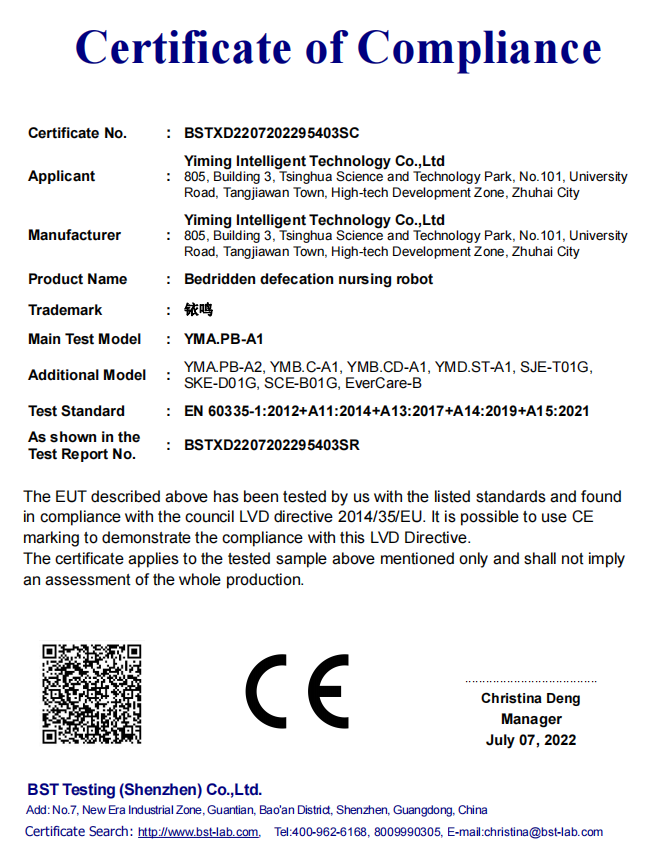 Certificate of Compliance

| | | |
|---|---|---|
| Certificate No. | : | BSTXD2207202295403SC |
| Applicant | : | Yiming Intelligent Technology Co.,Ltd 805, Building 3, Tsinghua Science and Technology Park, No.101, University Road, Tangjiawan Town, High-tech Development Zone, Zhuhai City |
| Manufacturer | : | Yiming Intelligent Technology Co.,Ltd 805, Building 3, Tsinghua Science and Technology Park, No.101, University Road, Tangjiawan Town, High-tech Development Zone, Zhuhai City |
| Product Name | : | Bedridden defecation nursing robot |
| Trademark | : | 铱鸣 |
| Main Test Model | : | YMA.PB-A1 |
| Additional Model | : | YMA.PB-A2, YMB.C-A1, YMB.CD-A1, YMD.ST-A1, SJE-T01G, SKE-D01G, SCE-B01G, EverCare-B |
| Test Standard | : | EN 60335-1:2012+A11:2014+A13:2017+A14:2019+A15:2021 |
| As shown in the Test Report No. | : | BSTXD2207202295403SR |

The EUT described above has been tested by us with the listed standards and found in compliance with the council LVD directive 2014/35/EU. It is possible to use CE marking to demonstrate the compliance with this LVD Directive.
The certificate applies to the tested sample above mentioned only and shall not imply an assessment of the whole production.

CE

Christina Deng
Manager
July 07, 2022

BST Testing (Shenzhen) Co.,Ltd.
Add: No.7, New Era Industrial Zone, Guantian, Bao'an District, Shenzhen, Guangdong, China
Certificate Search: http://www.bst-lab.com, Tel:400-962-6168, 8009990305, E-mail:christina@bst-lab.com